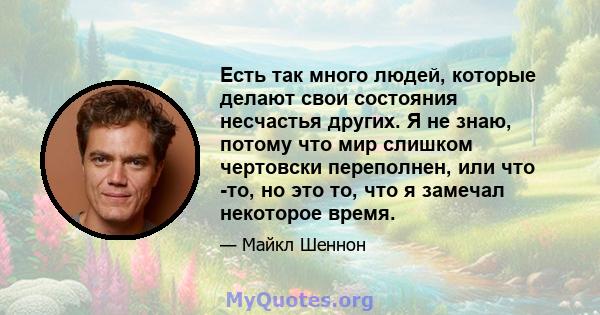 Есть так много людей, которые делают свои состояния несчастья других. Я не знаю, потому что мир слишком чертовски переполнен, или что -то, но это то, что я замечал некоторое время.

— Майкл Шеннон

MyQuotes.org